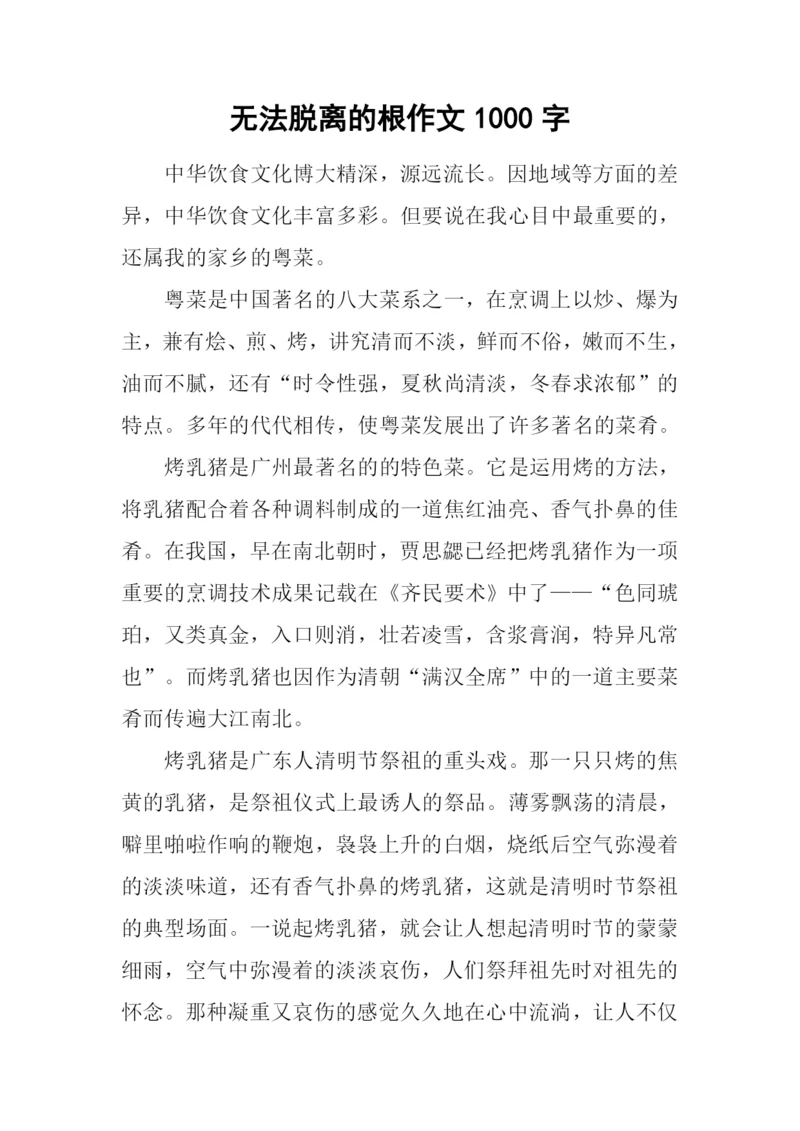 无法脱离的根作文 1000 字

中华饮食文化博大精深，源远流长。因地域等方面的差异，中华饮食文化丰富多彩。但要说在我心目中最重要的，还属我的家乡的粤菜。

粤菜是中国著名的八大菜系之一，在烹调上以炒、爆为主，兼有烩、煎、烤，讲究清而不淡，鲜而不俗，嫩而不生，油而不腻，还有“时令性强，夏秋尚清淡，冬春求浓郁”的特点。多年的代代相传，使粤菜发展出了许多著名的菜肴。

烤乳猪是广州最著名的的特色菜。它是运用烤的方法，将乳猪配合着各种调料制成的一道焦红油亮、香气扑鼻的佳肴。在我国，早在南北朝时，贾思勰已经把烤乳猪作为一项重要的烹调技术成果记载在《齐民要术》中了——“色同琥珀，又类真金，入口则消，壮若凌雪，含浆膏润，特异凡常也”。而烤乳猪也因作为清朝“满汉全席”中的一道主要菜肴而传遍大江南北。

烤乳猪是广东人清明节祭祖的重头戏。那一只只烤的焦黄的乳猪，是祭祖仪式上最诱人的祭品。薄雾飘荡的清晨，噼里啪啦作响的鞭炮，袅袅上升的白烟，烧纸后空气弥漫着的淡淡味道，还有香气扑鼻的烤乳猪，这就是清明时节祭祖的典型场面。一说起烤乳猪，就会让人想起清明时节的蒙蒙细雨，空气中弥漫着的淡淡哀伤，人们祭拜祖先时对祖先的怀念。那种凝重又哀伤的感觉久久地在心中流淌，让人不仅